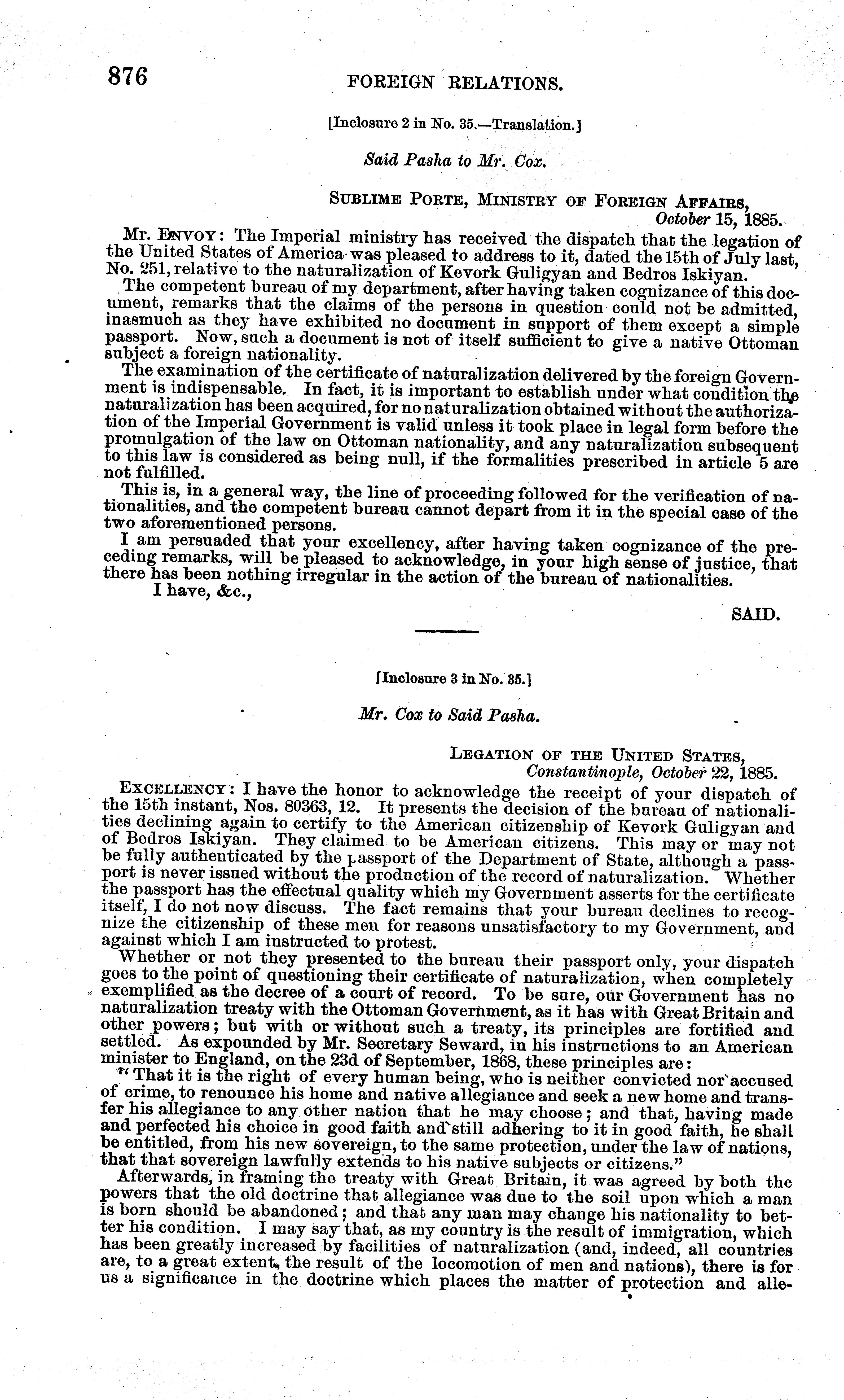 876 FOREIGN RELATIONS.

[Inclosure 2 in No. 35.—Translation.]

Said Pasha to Mr. Cox.

SUBLIME PORTE, MINISTRY OF FOREIGN AFFAIRS,
October 15, 1885.

Mr. ENVOY: The Imperial ministry has received the dispatch that the legation of the United States of America was pleased to address to it, dated the 15th of July last, No. 251, relative to the naturalization of Kevork Guligyan and Bedros Iskiyan.

The competent bureau of my department, after having taken cognizance of this document, remarks that the claims of the persons in question could not be admitted, inasmuch as they have exhibited no document in support of them except a simple passport. Now, such a document is not of itself sufficient to give a native Ottoman subject a foreign nationality.

The examination of the certificate of naturalization delivered by the foreign Government is indispensable. In fact, it is important to establish under what condition the naturalization has been acquired, for no naturalization obtained without the authorization of the Imperial Government is valid unless it took place in legal form before the promulgation of the law on Ottoman nationality, and any naturalization subsequent to this law is considered as being null, if the formalities prescribed in article 5 are not fulfilled.

This is, in a general way, the line of proceeding followed for the verification of nationalities, and the competent bureau cannot depart from it in the special case of the two aforementioned persons.

I am persuaded that your excellency, after having taken cognizance of the preceding remarks, will be pleased to acknowledge, in your high sense of justice, that there has been nothing irregular in the action of the bureau of nationalities.

I have, &c.,

SAID.

[Inclosure 3 in No. 35.]

Mr. Cox to Said Pasha.

LEGATION OF THE UNITED STATES,
Constantinople, October 22, 1885.

EXCELLENCY: I have the honor to acknowledge the receipt of your dispatch of the 15th instant, Nos. 80363, 12. It presents the decision of the bureau of nationalities declining again to certify to the American citizenship of Kevork Guligyan and of Bedros Iskiyan. They claimed to be American citizens. This may or may not be fully authenticated by the passport of the Department of State, although a passport is never issued without the production of the record of naturalization. Whether the passport has the effectual quality which my Government asserts for the certificate itself, I do not now discuss. The fact remains that your bureau declines to recognize the citizenship of these men for reasons unsatisfactory to my Government, and against which I am instructed to protest.

Whether or not they presented to the bureau their passport only, your dispatch goes to the point of questioning their certificate of naturalization, when completely exemplified as the decree of a court of record. To be sure, our Government has no naturalization treaty with the Ottoman Government, as it has with Great Britain and other powers; but with or without such a treaty, its principles are fortified and settled. As expounded by Mr. Secretary Seward, in his instructions to an American minister to England, on the 23d of September, 1868, these principles are:

"That it is the right of every human being, who is neither convicted nor accused of crime, to renounce his home and native allegiance and seek a new home and transfer his allegiance to any other nation that he may choose; and that, having made and perfected his choice in good faith and still adhering to it in good faith, he shall be entitled, from his new sovereign, to the same protection, under the law of nations, that that sovereign lawfully extends to his native subjects or citizens."

Afterwards, in framing the treaty with Great Britain, it was agreed by both the powers that the old doctrine that allegiance was due to the soil upon which a man is born should be abandoned; and that any man may change his nationality to better his condition. I may say that, as my country is the result of immigration, which has been greatly increased by facilities of naturalization (and, indeed, all countries are, to a great extent, the result of the locomotion of men and nations), there is for us a significance in the doctrine which places the matter of protection and alle-